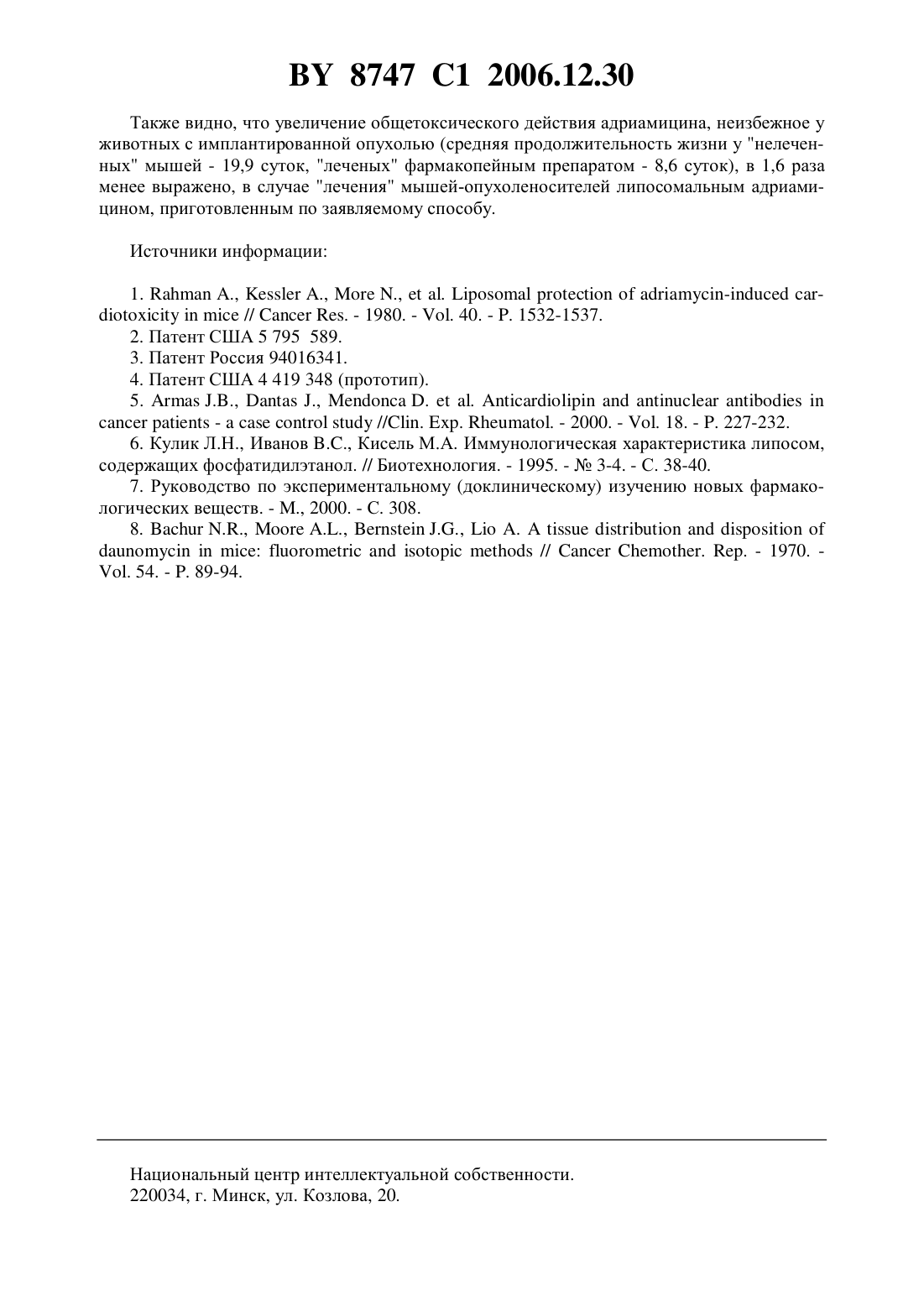 BY 8747 C1 2006.12.30

Также видно, что увеличение общетоксического действия адриамицина, неизбежное у животных с имплантированной опухолью (средняя продолжительность жизни у "нелеченных" мышей - 19,9 суток, "леченых" фармакопейным препаратом - 8,6 суток), в 1,6 раза менее выражено, в случае "лечения" мышей-опухоленосителей липосомальным адриамицином, приготовленным по заявляемому способу.

Источники информации:

1. Rahman A., Kessler A., More N., et al. Liposomal protection of adriamycin-induced cardiotoxicity in mice // Cancer Res. - 1980. - Vol. 40. - P. 1532-1537.
2. Патент США 5 795 589.
3. Патент Россия 94016341.
4. Патент США 4 419 348 (прототип).
5. Armas J.B., Dantas J., Mendonca D. et al. Anticardiolipin and antinuclear antibodies in cancer patients - a case control study //Clin. Exp. Rheumatol. - 2000. - Vol. 18. - P. 227-232.
6. Кулик Л.Н., Иванов В.С., Кисель М.А. Иммунологическая характеристика липосом, содержащих фосфатидилэтанол. // Биотехнология. - 1995. - № 3-4. - С. 38-40.
7. Руководство по экспериментальному (доклиническому) изучению новых фармакологических веществ. - М., 2000. - С. 308.
8. Bachur N.R., Moore A.L., Bernstein J.G., Lio A. A tissue distribution and disposition of daunomycin in mice: fluorometric and isotopic methods // Cancer Chemother. Rep. - 1970. - Vol. 54. - P. 89-94.

Национальный центр интеллектуальной собственности.
220034, г. Минск, ул. Козлова, 20.